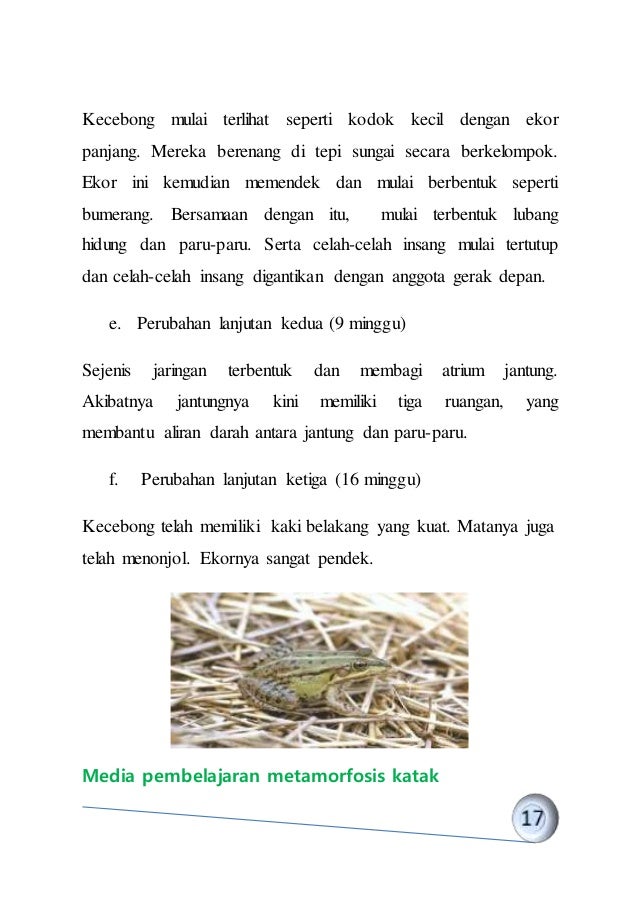 Kecebong mulai terlihat seperti kodok kecil dengan ekor panjang. Mereka berenang di tepi sungai secara berkelompok. Ekor ini kemudian memendek dan mulai berbentuk seperti bumerang. Bersamaan dengan itu, mulai terbentuk lubang hidung dan paru-paru. Serta celah-celah insang mulai tertutup dan celah-celah insang digantikan dengan anggota gerak depan.

e. Perubahan lanjutan kedua (9 minggu)

Sejenis jaringan terbentuk dan membagi atrium jantung. Akibatnya jantungnya kini memiliki tiga ruangan, yang membantu aliran darah antara jantung dan paru-paru.

f. Perubahan lanjutan ketiga (16 minggu)

Kecebong telah memiliki kaki belakang yang kuat. Matanya juga telah menonjol. Ekornya sangat pendek.

Media pembelajaran metamorfosis katak

17